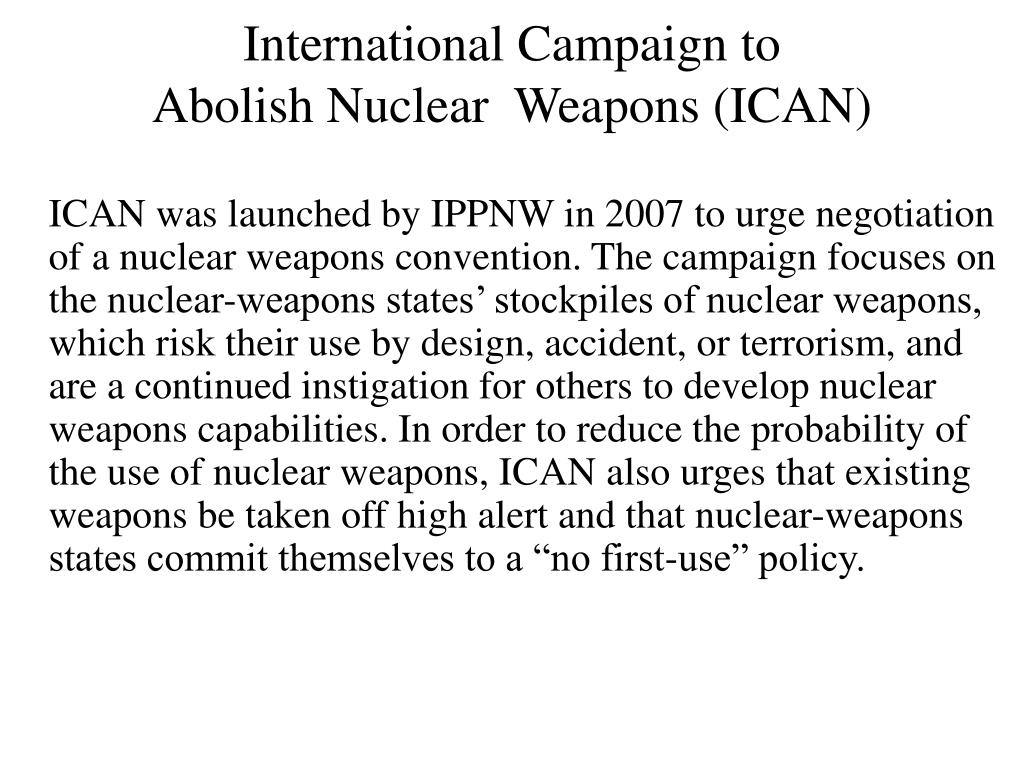 International Campaign to
Abolish Nuclear Weapons (ICAN)

ICAN was launched by IPPNW in 2007 to urge negotiation of a nuclear weapons convention. The campaign focuses on the nuclear-weapons states’ stockpiles of nuclear weapons, which risk their use by design, accident, or terrorism, and are a continued instigation for others to develop nuclear weapons capabilities. In order to reduce the probability of the use of nuclear weapons, ICAN also urges that existing weapons be taken off high alert and that nuclear-weapons states commit themselves to a “no first-use” policy.